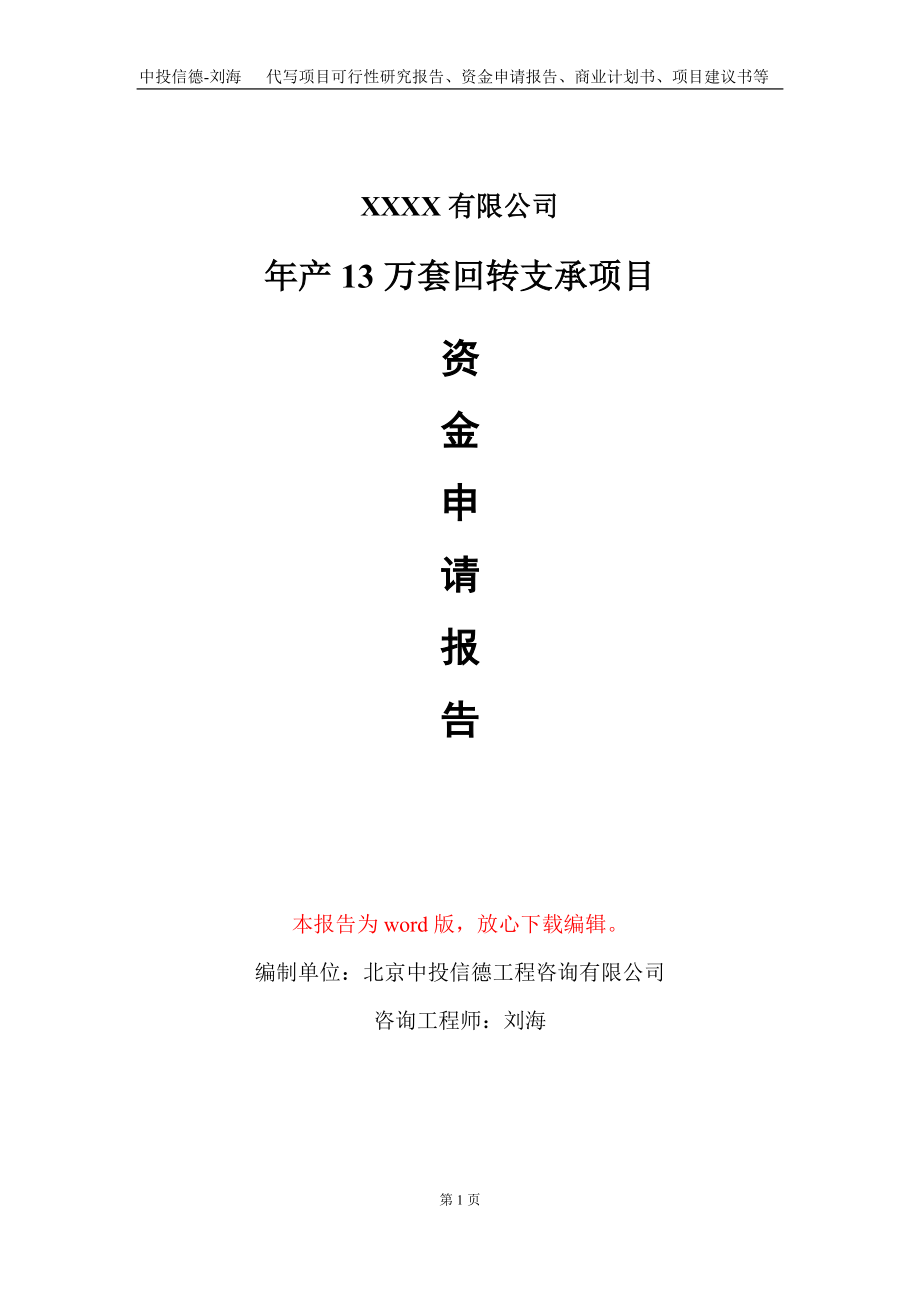 中投信德-刘海　代写项目可行性研究报告、资金申请报告、商业计划书、项目建议书等

XXXX 有限公司

年产 13 万套回转支承项目

资

金

申

请

报

告

本报告为 word 版，放心下载编辑。

编制单位：北京中投信德工程咨询有限公司

咨询工程师：刘海

第 1 页